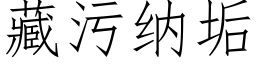 藏污纳垢